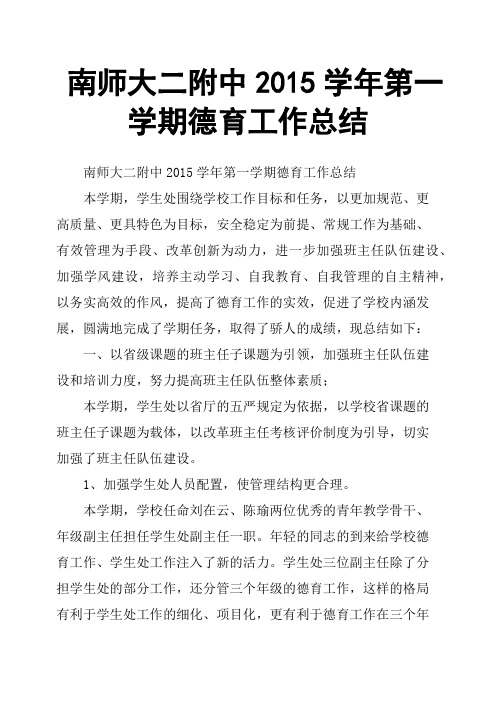 南师大二附中 2015 学年第一学期德育工作总结

南师大二附中 2015 学年第一学期德育工作总结

本学期，学生处围绕学校工作目标和任务，以更加规范、更高质量、更具特色为目标，安全稳定为前提、常规工作为基础、有效管理为手段、改革创新为动力，进一步加强班主任队伍建设、加强学风建设，培养主动学习、自我教育、自我管理的自主精神，以务实高效的作风，提高了德育工作的实效，促进了学校内涵发展，圆满地完成了学期任务，取得了骄人的成绩，现总结如下：

一、以省级课题的班主任子课题为引领，加强班主任队伍建设和培训力度，努力提高班主任队伍整体素质；

本学期，学生处以省厅的五严规定为依据，以学校省课题的班主任子课题为载体，以改革班主任考核评价制度为引导，切实加强了班主任队伍建设。

1、加强学生处人员配置，使管理结构更合理。

本学期，学校任命刘在云、陈瑜两位优秀的青年教学骨干、年级副主任担任学生处副主任一职。年轻的同志的到来给学校德育工作、学生处工作注入了新的活力。学生处三位副主任除了分担学生处的部分工作，还分管三个年级的德育工作，这样的格局有利于学生处工作的细化、项目化，更有利于德育工作在三个年